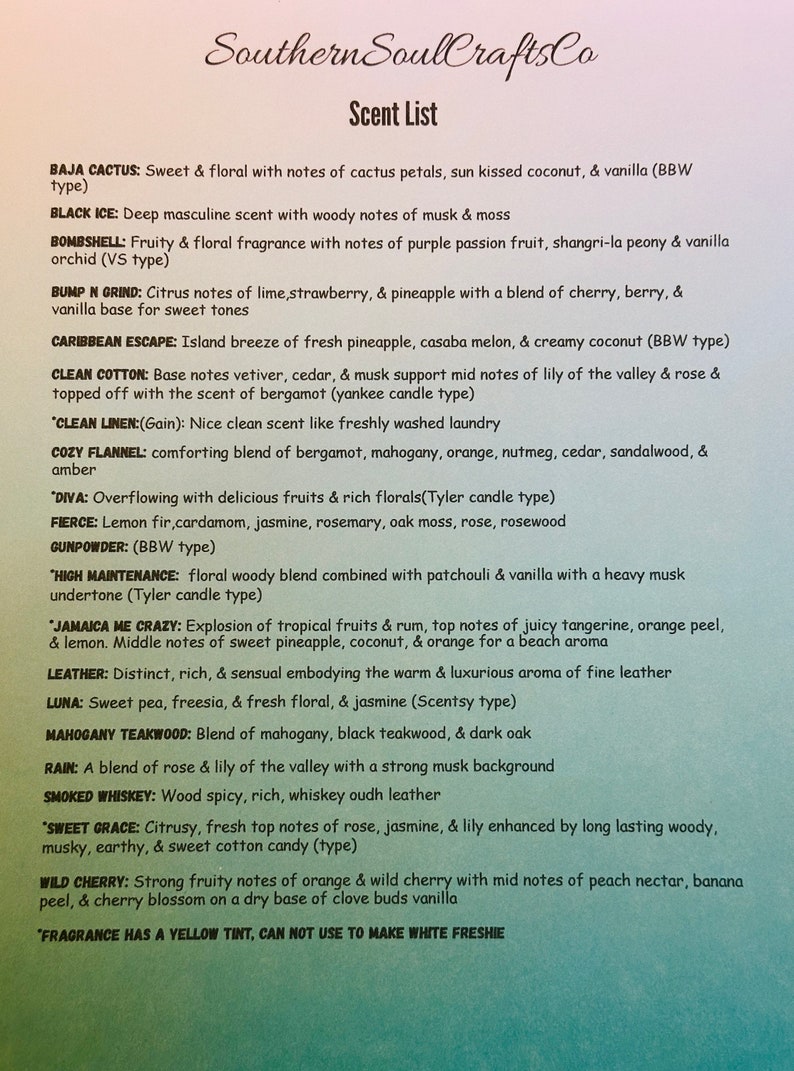 SouthernSoulCraftsCo

Scent List

BAJA CACTUS: Sweet & floral with notes of cactus petals, sun kissed coconut, & vanilla (BBW type)

BLACK ICE: Deep masculine scent with woody notes of musk & moss

BOMBSHELL: Fruity & floral fragrance with notes of purple passion fruit, shangri-la peony & vanilla orchid (VS type)

BUMP N GRIND: Citrus notes of lime,strawberry, & pineapple with a blend of cherry, berry, & vanilla base for sweet tones

CARIBBEAN ESCAPE: Island breeze of fresh pineapple, casaba melon, & creamy coconut (BBW type)

CLEAN COTTON: Base notes vetiver, cedar, & musk support mid notes of lily of the valley & rose & topped off with the scent of bergamot (yankee candle type)

*CLEAN LINEN:(Gain): Nice clean scent like freshly washed laundry

COZY FLANNEL: comforting blend of bergamot, mahogany, orange, nutmeg, cedar, sandalwood, & amber

*DIVA: Overflowing with delicious fruits & rich florals(Tyler candle type)

FIERCE: Lemon fir,cardamom, jasmine, rosemary, oak moss, rose, rosewood

GUNPOWDER: (BBW type)

*HIGH MAINTENANCE: floral woody blend combined with patchouli & vanilla with a heavy musk undertone (Tyler candle type)

*JAMAICA ME CRAZY: Explosion of tropical fruits & rum, top notes of juicy tangerine, orange peel, & lemon. Middle notes of sweet pineapple, coconut, & orange for a beach aroma

LEATHER: Distinct, rich, & sensual embodying the warm & luxurious aroma of fine leather

LUNA: Sweet pea, freesia, & fresh floral, & jasmine (Scentsy type)

MAHOGANY TEAKWOOD: Blend of mahogany, black teakwood, & dark oak

RAIN: A blend of rose & lily of the valley with a strong musk background

SMOKED WHISKEY: Wood spicy, rich, whiskey oudh leather

*SWEET GRACE: Citrusy, fresh top notes of rose, jasmine, & lily enhanced by long lasting woody, musky, earthy, & sweet cotton candy (type)

WILD CHERRY: Strong fruity notes of orange & wild cherry with mid notes of peach nectar, banana peel, & cherry blossom on a dry base of clove buds vanilla

*FRAGRANCE HAS A YELLOW TINT, CAN NOT USE TO MAKE WHITE FRESHIE